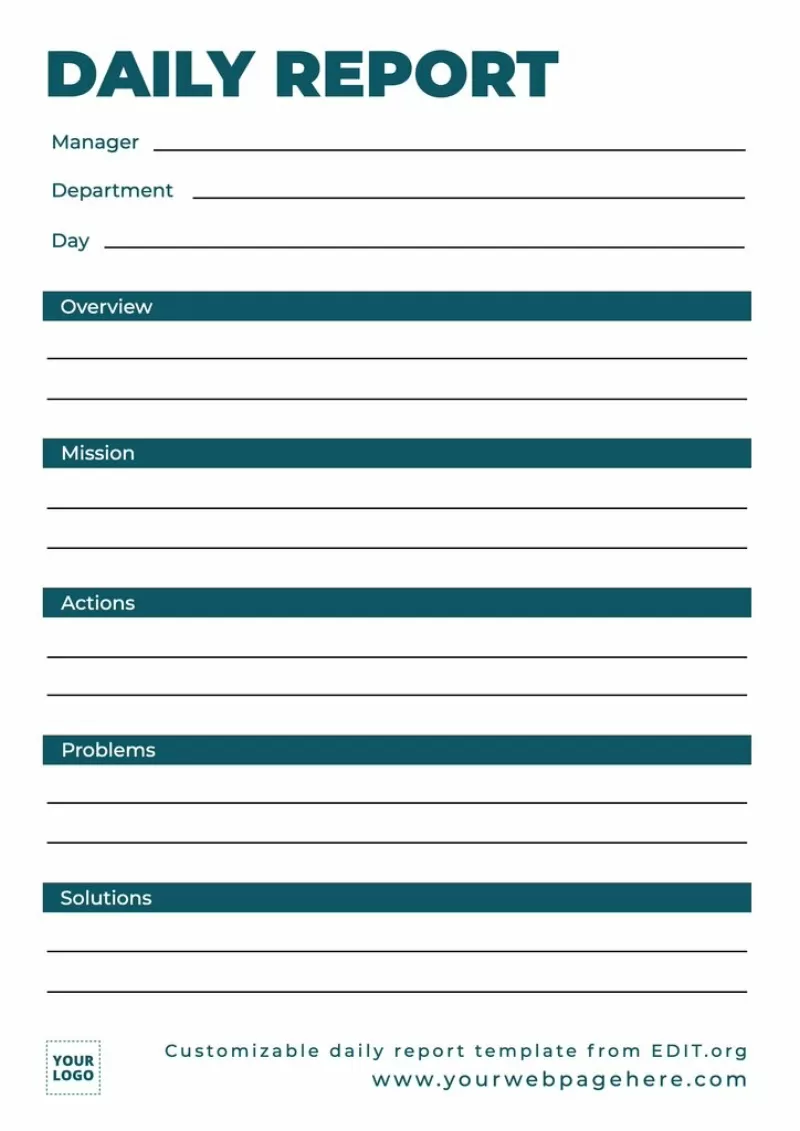 DAILY REPORT

Manager

Department

Day

Overview

Mission

Actions

Problems

Solutions

YOUR LOGO

Customizable daily report template from EDIT.org
www.yourwebpagehere.com